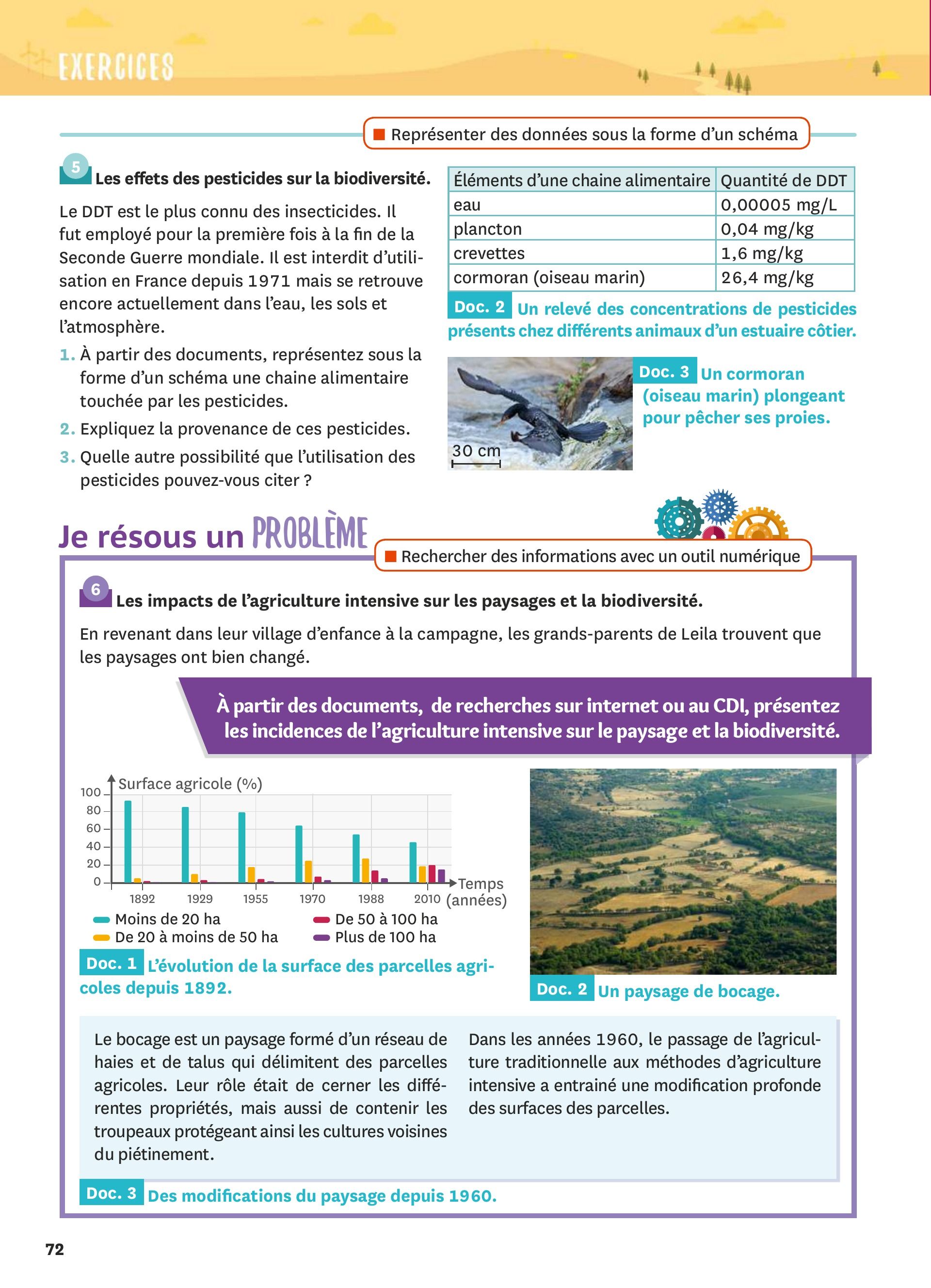 EXERCICES

Représenter des données sous la forme d'un schéma

5 Les effets des pesticides sur la biodiversité.

Le DDT est le plus connu des insecticides. Il fut employé pour la première fois à la fin de la Seconde Guerre mondiale. Il est interdit d'utilisation en France depuis 1971 mais se retrouve encore actuellement dans l'eau, les sols et l'atmosphère.

1. À partir des documents, représentez sous la forme d'un schéma une chaine alimentaire touchée par les pesticides.
2. Expliquez la provenance de ces pesticides.
3. Quelle autre possibilité que l'utilisation des pesticides pouvez-vous citer ?

| Éléments d'une chaine alimentaire | Quantité de DDT |
|---|---|
| eau | 0,00005 mg/L |
| plancton | 0,04 mg/kg |
| crevettes | 1,6 mg/kg |
| cormoran (oiseau marin) | 26,4 mg/kg |

Doc. 2 Un relevé des concentrations de pesticides présents chez différents animaux d'un estuaire côtier.

30 cm

Doc. 3 Un cormoran (oiseau marin) plongeant pour pêcher ses proies.

Je résous un PROBLÈME

Rechercher des informations avec un outil numérique

6 Les impacts de l'agriculture intensive sur les paysages et la biodiversité.

En revenant dans leur village d'enfance à la campagne, les grands-parents de Leila trouvent que les paysages ont bien changé.

À partir des documents, de recherches sur internet ou au CDI, présentez les incidences de l'agriculture intensive sur le paysage et la biodiversité.

Surface agricole (%)
100
80
60
40
20
0
1892 1929 1955 1970 1988 2010
Temps (années)
Moins de 20 ha
De 20 à moins de 50 ha
De 50 à 100 ha
Plus de 100 ha

Doc. 1 L'évolution de la surface des parcelles agricoles depuis 1892.

Doc. 2 Un paysage de bocage.

Le bocage est un paysage formé d'un réseau de haies et de talus qui délimitent des parcelles agricoles. Leur rôle était de cerner les différentes propriétés, mais aussi de contenir les troupeaux protégeant ainsi les cultures voisines du piétinement.

Dans les années 1960, le passage de l'agriculture traditionnelle aux méthodes d'agriculture intensive a entrainé une modification profonde des surfaces des parcelles.

Doc. 3 Des modifications du paysage depuis 1960.

72